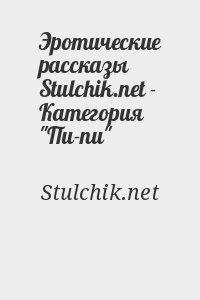 Эротические рассказы Stulchik.net - Категория "Пи-пи"

Stulchik.net